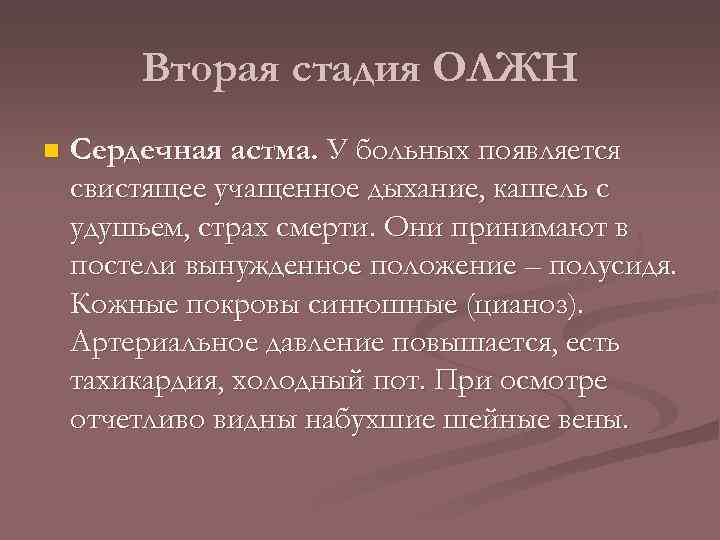 Вторая стадия ОЛЖН

• Сердечная астма. У больных появляется свистящее учащенное дыхание, кашель с удушьем, страх смерти. Они принимают в постели вынужденное положение – полусидя. Кожные покровы синюшные (цианоз). Артериальное давление повышается, есть тахикардия, холодный пот. При осмотре отчетливо видны набухшие шейные вены.